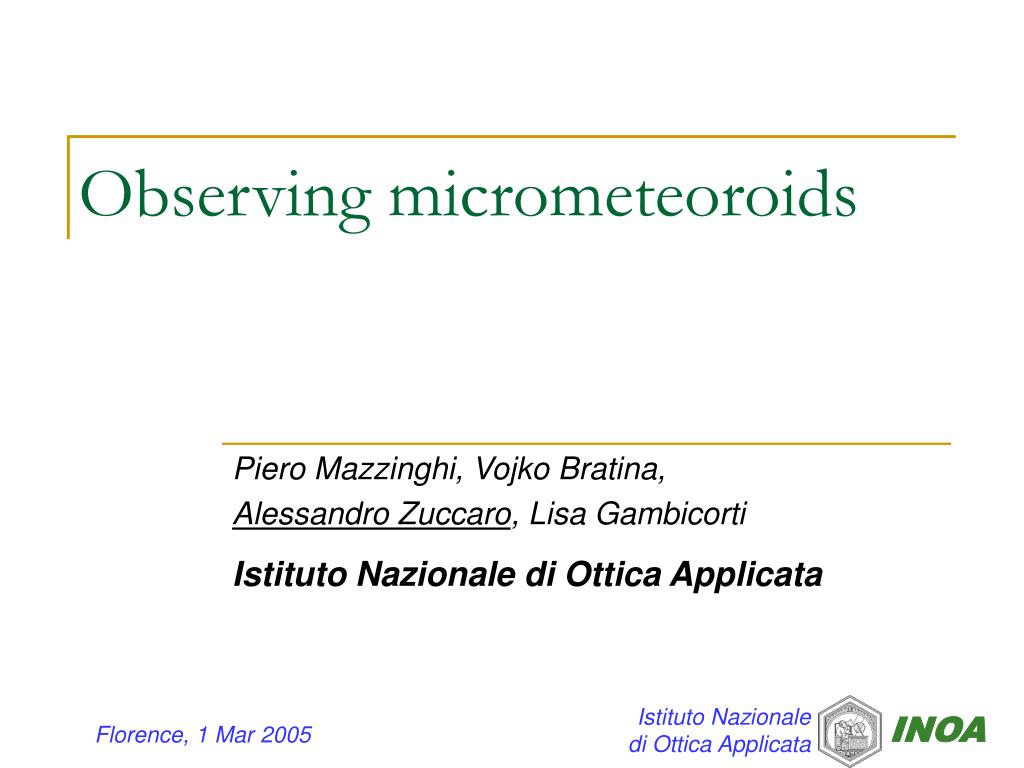 Observing micrometeoroids

Piero Mazzinghi, Vojko Bratina,
Alessandro Zuccaro, Lisa Gambicorti

Istituto Nazionale di Ottica Applicata

Florence, 1 Mar 2005

Istituto Nazionale
di Ottica Applicata

INOA